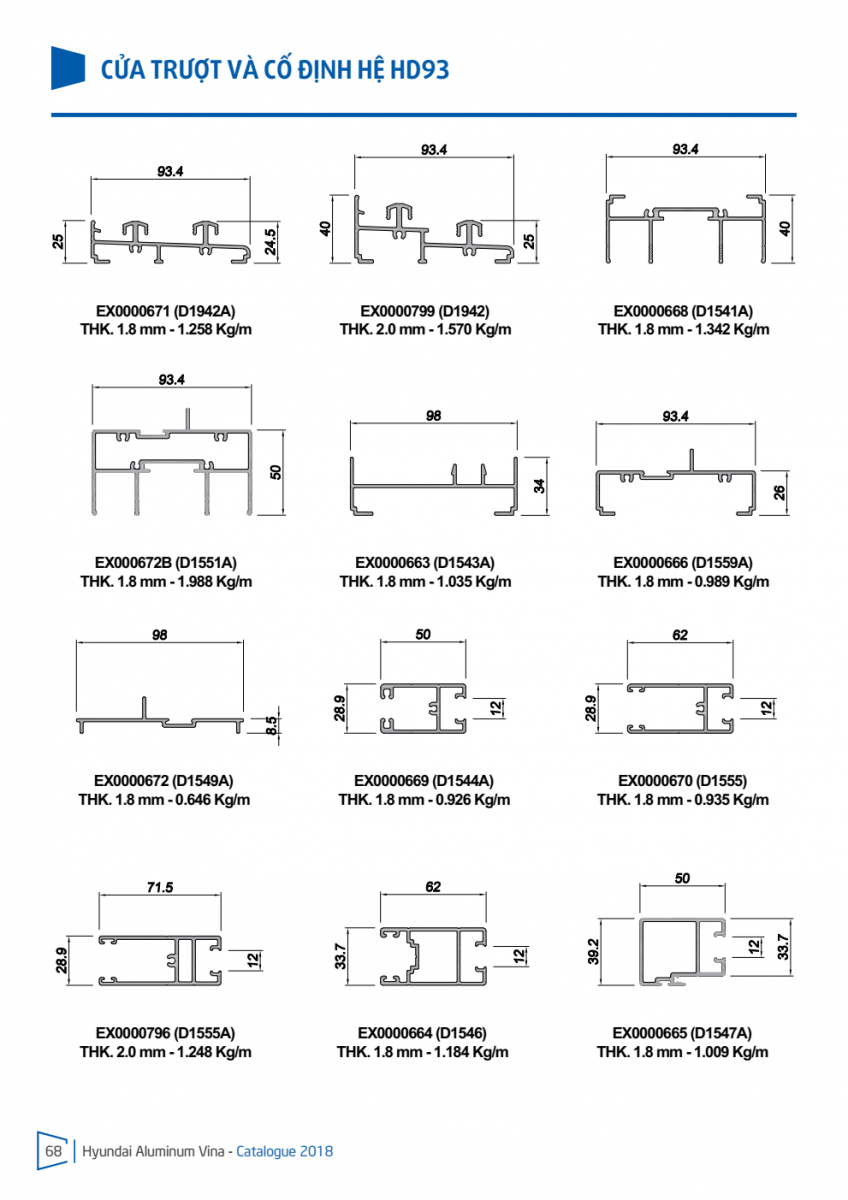 CỬA TRƯỢT VÀ CỐ ĐỊNH HỆ HD93

93.4
25
24.5

EX0000671 (D1942A)
THK. 1.8 mm - 1.258 Kg/m

93.4
40
25

EX0000799 (D1942)
THK. 2.0 mm - 1.570 Kg/m

93.4
40

EX0000668 (D1541A)
THK. 1.8 mm - 1.342 Kg/m

93.4
50

EX000672B (D1551A)
THK. 1.8 mm - 1.988 Kg/m

98
34

EX0000663 (D1543A)
THK. 1.8 mm - 1.035 Kg/m

93.4
26

EX0000666 (D1559A)
THK. 1.8 mm - 0.989 Kg/m

98
8.5

EX0000672 (D1549A)
THK. 1.8 mm - 0.646 Kg/m

50
28.9
12

EX0000669 (D1544A)
THK. 1.8 mm - 0.926 Kg/m

62
28.9
12

EX0000670 (D1555)
THK. 1.8 mm - 0.935 Kg/m

71.5
28.9
12

EX0000796 (D1555A)
THK. 2.0 mm - 1.248 Kg/m

62
33.7
12

EX0000664 (D1546)
THK. 1.8 mm - 1.184 Kg/m

50
39.2
12
33.7

EX0000665 (D1547A)
THK. 1.8 mm - 1.009 Kg/m

68 Hyundai Aluminum Vina - Catalogue 2018